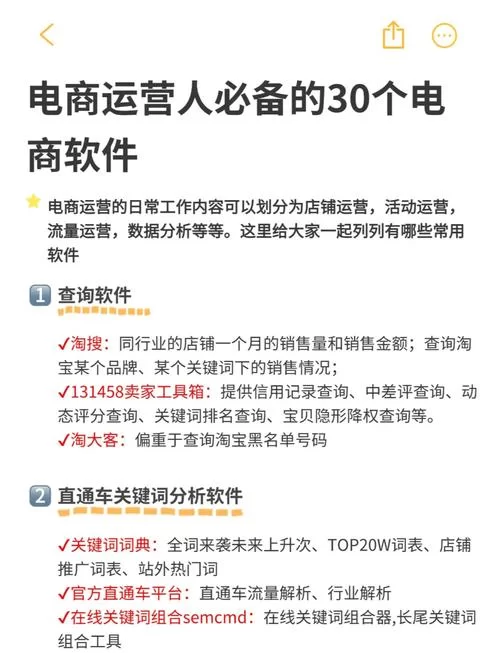 电商运营人必备的30个电商软件

电商运营的日常工作内容可以划分为店铺运营，活动运营，流量运营，数据分析等等。这里给大家一起列列有哪些常用软件

1 查询软件

✓淘搜：同行业的店铺一个月的销售量和销售金额；查询淘宝某个品牌、某个关键词下的销售情况；
✓131458卖家工具箱：提供信用记录查询、中差评查询、动态评分查询、关键词排名查询、宝贝隐形降权查询等。
✓淘大客：偏重于查询淘宝黑名单号码

2 直通车关键词分析软件

✓关键词词典：全词来袭未来上升次、TOP20W词表、店铺推广词表、站外热门词
✓官方直通车平台：直通车流量解析、行业解析
✓在线关键词组合semcmd：在线关键词组合器,长尾关键词组合工具